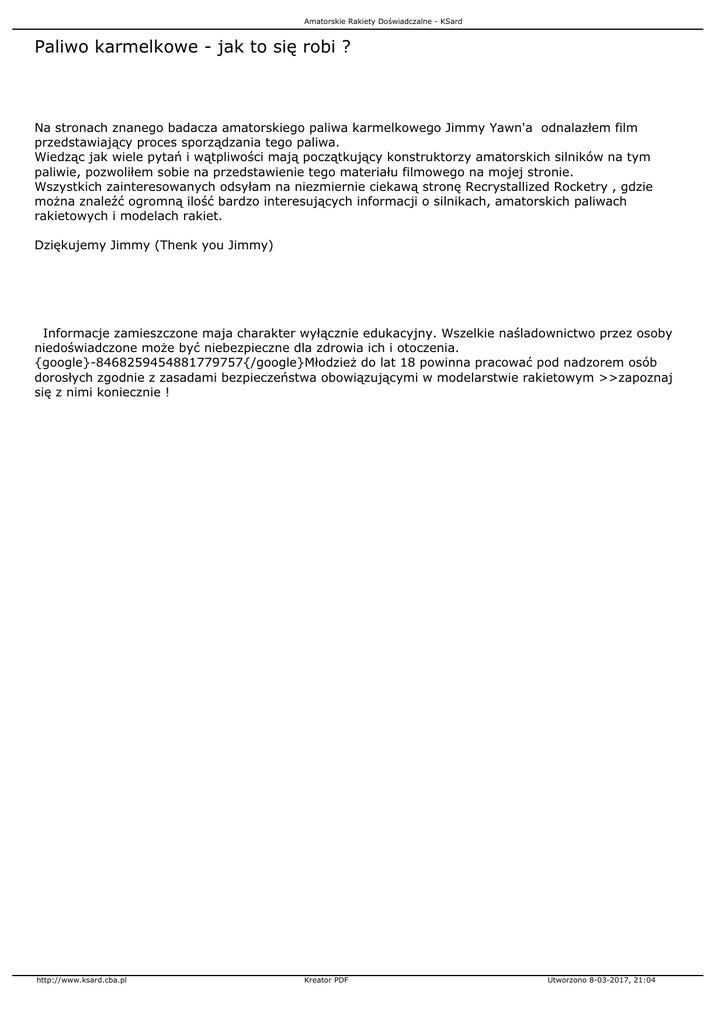 Amatorskie Rakiety Doświadczalne - KSard

Paliwo karmelkowe - jak to się robi ?

Na stronach znanego badacza amatorskiego paliwa karmelkowego Jimmy Yawn'a odnalazłem film przedstawiający proces sporządzania tego paliwa.
Wiedząc jak wiele pytań i wątpliwości mają początkujący konstruktorzy amatorskich silników na tym paliwie, pozwoliłem sobie na przedstawienie tego materiału filmowego na mojej stronie.
Wszystkich zainteresowanych odsyłam na niezmiernie ciekawą stronę Recrystallized Rocketry , gdzie można znaleźć ogromną ilość bardzo interesujących informacji o silnikach, amatorskich paliwach rakietowych i modelach rakiet.

Dziękujemy Jimmy (Thenk you Jimmy)

Informacje zamieszczone maja charakter wyłącznie edukacyjny. Wszelkie naśladownictwo przez osoby niedoświadczone może być niebezpieczne dla zdrowia ich i otoczenia.
{google}-8468259454881779757{/google}Młodzież do lat 18 powinna pracować pod nadzorem osób dorosłych zgodnie z zasadami bezpieczeństwa obowiązującymi w modelarstwie rakietowym >>zapoznaj się z nimi koniecznie !

http://www.ksard.cba.pl    Kreator PDF    Utworzono 8-03-2017, 21:04